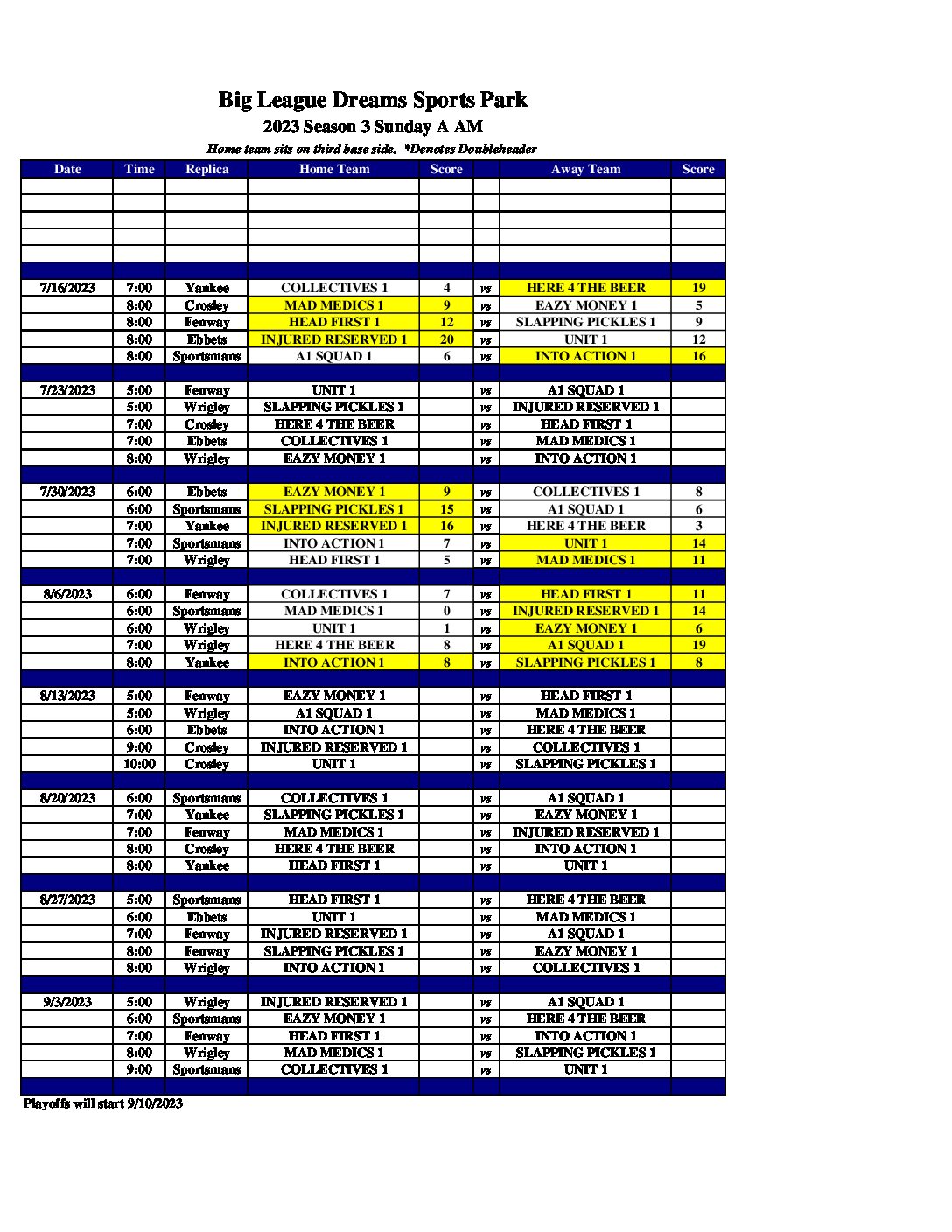 Big League Dreams Sports Park

2023 Season 3 Sunday A AM

Home team sits on third base side. *Denotes Doubleheader

| Date | Time | Replica | Home Team | Score | | Away Team | Score |
|---|---|---|---|---|---|---|---|
| | | | | | | | |
| | | | | | | | |
| | | | | | | | |
| | | | | | | | |
| | | | | | | | |
| | | | | | | | |
| 7/16/2023 | 7:00 | Yankee | COLLECTIVES 1 | 4 | vs | HERE 4 THE BEER | 19 |
| | 8:00 | Crosley | MAD MEDICS 1 | 9 | vs | EAZY MONEY 1 | 5 |
| | 8:00 | Fenway | HEAD FIRST 1 | 12 | vs | SLAPPING PICKLES 1 | 9 |
| | 8:00 | Ebbets | INJURED RESERVED 1 | 20 | vs | UNIT 1 | 12 |
| | 8:00 | Sportsmans | A1 SQUAD 1 | 6 | vs | INTO ACTION 1 | 16 |
| | | | | | | | |
| 7/23/2023 | 5:00 | Fenway | UNIT 1 | | vs | A1 SQUAD 1 | |
| | 5:00 | Wrigley | SLAPPING PICKLES 1 | | vs | INJURED RESERVED 1 | |
| | 7:00 | Crosley | HERE 4 THE BEER | | vs | HEAD FIRST 1 | |
| | 7:00 | Ebbets | COLLECTIVES 1 | | vs | MAD MEDICS 1 | |
| | 8:00 | Wrigley | EAZY MONEY 1 | | vs | INTO ACTION 1 | |
| | | | | | | | |
| 7/30/2023 | 6:00 | Ebbets | EAZY MONEY 1 | 9 | vs | COLLECTIVES 1 | 8 |
| | 6:00 | Sportsmans | SLAPPING PICKLES 1 | 15 | vs | A1 SQUAD 1 | 6 |
| | 7:00 | Yankee | INJURED RESERVED 1 | 16 | vs | HERE 4 THE BEER | 3 |
| | 7:00 | Sportsmans | INTO ACTION 1 | 7 | vs | UNIT 1 | 14 |
| | 7:00 | Wrigley | HEAD FIRST 1 | 5 | vs | MAD MEDICS 1 | 11 |
| | | | | | | | |
| 8/6/2023 | 6:00 | Fenway | COLLECTIVES 1 | 7 | vs | HEAD FIRST 1 | 11 |
| | 6:00 | Sportsmans | MAD MEDICS 1 | 0 | vs | INJURED RESERVED 1 | 14 |
| | 6:00 | Wrigley | UNIT 1 | 1 | vs | EAZY MONEY 1 | 6 |
| | 7:00 | Wrigley | HERE 4 THE BEER | 8 | vs | A1 SQUAD 1 | 19 |
| | 8:00 | Yankee | INTO ACTION 1 | 8 | vs | SLAPPING PICKLES 1 | 8 |
| | | | | | | | |
| 8/13/2023 | 5:00 | Fenway | EAZY MONEY 1 | | vs | HEAD FIRST 1 | |
| | 5:00 | Wrigley | A1 SQUAD 1 | | vs | MAD MEDICS 1 | |
| | 6:00 | Ebbets | INTO ACTION 1 | | vs | HERE 4 THE BEER | |
| | 9:00 | Crosley | INJURED RESERVED 1 | | vs | COLLECTIVES 1 | |
| | 10:00 | Crosley | UNIT 1 | | vs | SLAPPING PICKLES 1 | |
| | | | | | | | |
| 8/20/2023 | 6:00 | Sportsmans | COLLECTIVES 1 | | vs | A1 SQUAD 1 | |
| | 7:00 | Yankee | SLAPPING PICKLES 1 | | vs | EAZY MONEY 1 | |
| | 7:00 | Fenway | MAD MEDICS 1 | | vs | INJURED RESERVED 1 | |
| | 8:00 | Crosley | HERE 4 THE BEER | | vs | INTO ACTION 1 | |
| | 8:00 | Yankee | HEAD FIRST 1 | | vs | UNIT 1 | |
| | | | | | | | |
| 8/27/2023 | 5:00 | Sportsmans | HEAD FIRST 1 | | vs | HERE 4 THE BEER | |
| | 6:00 | Ebbets | UNIT 1 | | vs | MAD MEDICS 1 | |
| | 7:00 | Fenway | INJURED RESERVED 1 | | vs | A1 SQUAD 1 | |
| | 8:00 | Fenway | SLAPPING PICKLES 1 | | vs | EAZY MONEY 1 | |
| | 8:00 | Wrigley | INTO ACTION 1 | | vs | COLLECTIVES 1 | |
| | | | | | | | |
| 9/3/2023 | 5:00 | Wrigley | INJURED RESERVED 1 | | vs | A1 SQUAD 1 | |
| | 6:00 | Sportsmans | EAZY MONEY 1 | | vs | HERE 4 THE BEER | |
| | 7:00 | Fenway | HEAD FIRST 1 | | vs | INTO ACTION 1 | |
| | 8:00 | Wrigley | MAD MEDICS 1 | | vs | SLAPPING PICKLES 1 | |
| | 9:00 | Sportsmans | COLLECTIVES 1 | | vs | UNIT 1 | |
| | | | | | | | |

Playoffs will start 9/10/2023